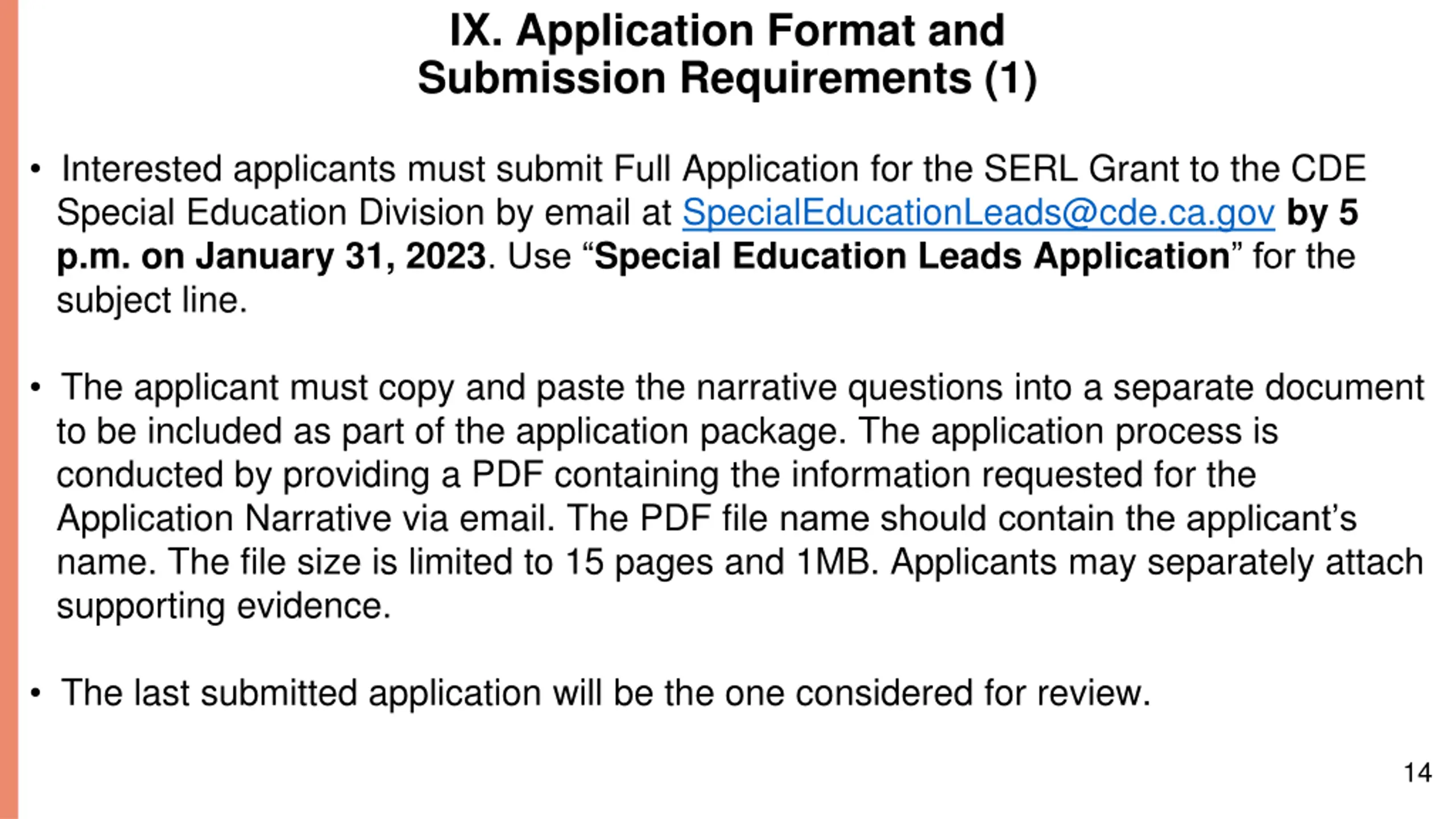 IX. Application Format and Submission Requirements (1)

• Interested applicants must submit Full Application for the SERL Grant to the CDE Special Education Division by email at SpecialEducationLeads@cde.ca.gov by 5 p.m. on January 31, 2023. Use “Special Education Leads Application” for the subject line.

• The applicant must copy and paste the narrative questions into a separate document to be included as part of the application package. The application process is conducted by providing a PDF containing the information requested for the Application Narrative via email. The PDF file name should contain the applicant’s name. The file size is limited to 15 pages and 1MB. Applicants may separately attach supporting evidence.

• The last submitted application will be the one considered for review.

14